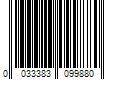 0 033383 099880